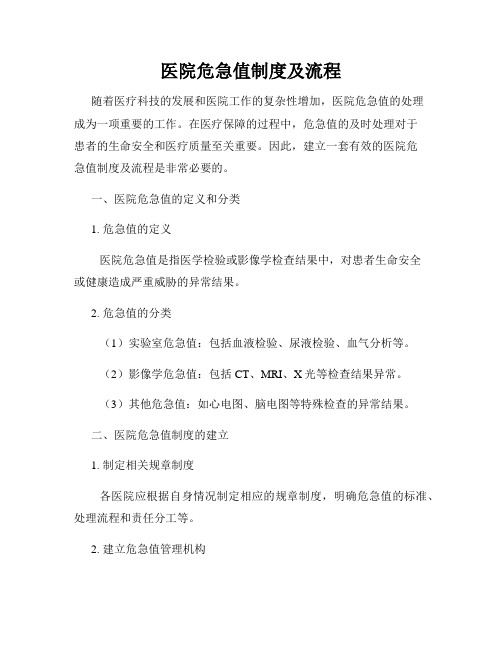 医院危急值制度及流程

随着医疗科技的发展和医院工作的复杂性增加，医院危急值的处理成为一项重要的工作。在医疗保障的过程中，危急值的及时处理对于患者的生命安全和医疗质量至关重要。因此，建立一套有效的医院危急值制度及流程是非常必要的。

一、医院危急值的定义和分类

1. 危急值的定义

医院危急值是指医学检验或影像学检查结果中，对患者生命安全或健康造成严重威胁的异常结果。

2. 危急值的分类

（1）实验室危急值：包括血液检验、尿液检验、血气分析等。

（2）影像学危急值：包括 CT、MRI、X 光等检查结果异常。

（3）其他危急值：如心电图、脑电图等特殊检查的异常结果。

二、医院危急值制度的建立

1. 制定相关规章制度

各医院应根据自身情况制定相应的规章制度，明确危急值的标准、处理流程和责任分工等。

2. 建立危急值管理机构